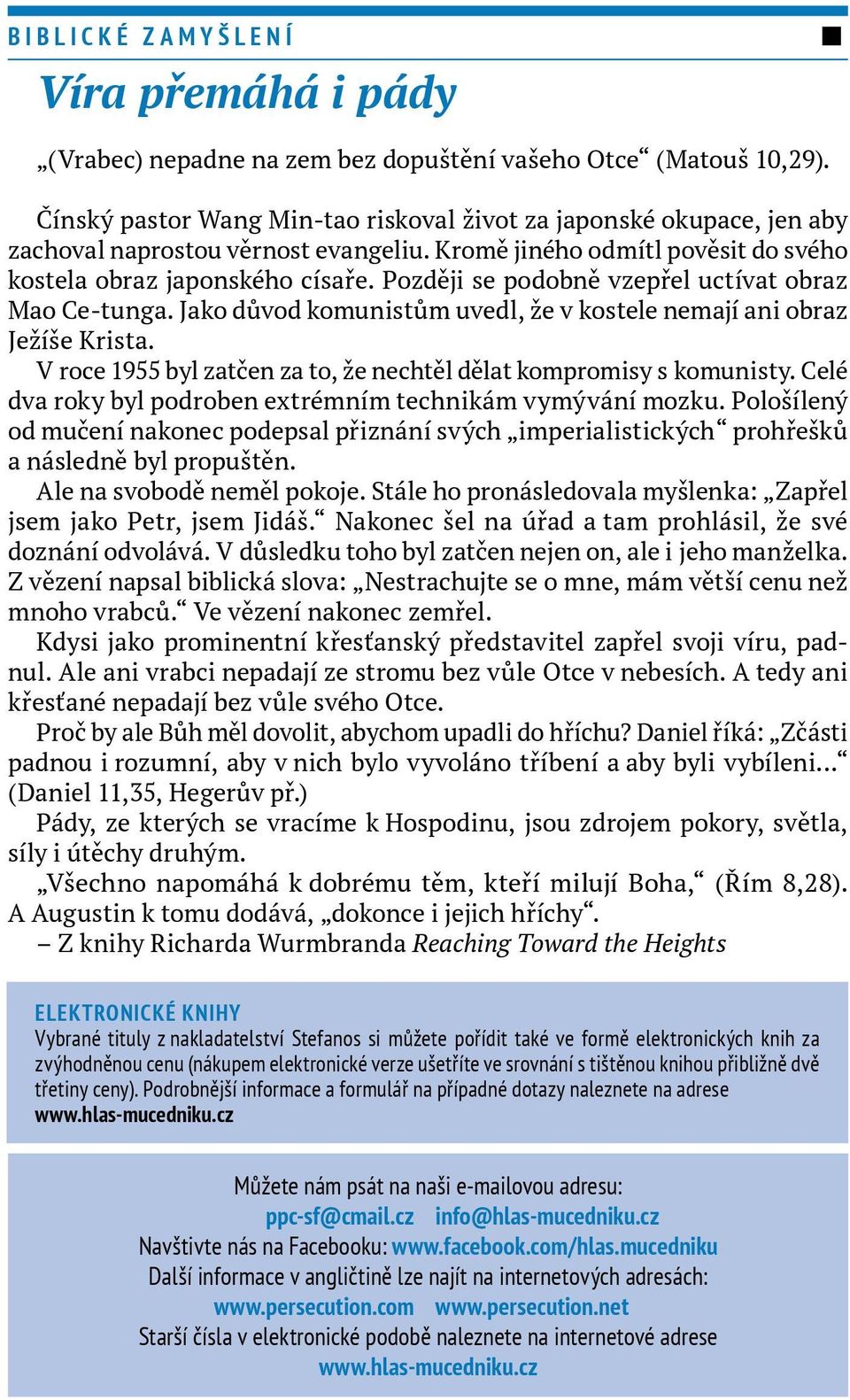 BIBLICKÉ ZAMYŠLENÍ

Víra přemáhá i pády

„(Vrabec) nepadne na zem bez dopuštění vašeho Otce“ (Matouš 10,29).

Čínský pastor Wang Min-tao riskoval život za japonské okupace, jen aby zachoval naprostou věrnost evangeliu. Kromě jiného odmítl pověsit do svého kostela obraz japonského císaře. Později se podobně vzepřel uctívat obraz Mao Ce-tunga. Jako důvod komunistům uvedl, že v kostele nemají ani obraz Ježíše Krista.

V roce 1955 byl zatčen za to, že nechtěl dělat kompromisy s komunisty. Celé dva roky byl podroben extrémním technikám vymývání mozku. Pološílený od mučení nakonec podepsal přiznání svých „imperialistických“ prohřešků a následně byl propuštěn.

Ale na svobodě neměl pokoje. Stále ho pronásledovala myšlenka: „Zapřel jsem jako Petr, jsem Jidáš.“ Nakonec šel na úřad a tam prohlásil, že své doznání odvolává. V důsledku toho byl zatčen nejen on, ale i jeho manželka. Z vězení napsal biblická slova: „Nestrachujte se o mne, mám větší cenu než mnoho vrabců.“ Ve vězení nakonec zemřel.

Kdysi jako prominentní křesťanský představitel zapřel svoji víru, padnul. Ale ani vrabci nepadají ze stromu bez vůle Otce v nebesích. A tedy ani křesťané nepadají bez vůle svého Otce.

Proč by ale Bůh měl dovolit, abychom upadli do hříchu? Daniel říká: „Zčásti padnou i rozumní, aby v nich bylo vyvoláno tříbení a aby byli vybíleni...“ (Daniel 11,35, Hegerův př.)

Pády, ze kterých se vracíme k Hospodinu, jsou zdrojem pokory, světla, síly i útěchy druhým.

„Všechno napomáhá k dobrému těm, kteří milují Boha,“ (Řím 8,28). A Augustin k tomu dodává, „dokonce i jejich hříchy“.

– Z knihy Richarda Wurmbranda Reaching Toward the Heights

ELEKTRONICKÉ KNIHY
Vybrané tituly z nakladatelství Stefanos si můžete pořídit také ve formě elektronických knih za zvýhodněnou cenu (nákupem elektronické verze ušetříte ve srovnání s tištěnou knihou přibližně dvě třetiny ceny). Podrobnější informace a formulář na případné dotazy naleznete na adrese www.hlas-mucedniku.cz

Můžete nám psát na naši e-mailovou adresu:
ppc-sf@cmail.cz info@hlas-mucedniku.cz
Navštivte nás na Facebooku: www.facebook.com/hlas.mucedniku
Další informace v angličtině lze najít na internetových adresách:
www.persecution.com www.persecution.net
Starší čísla v elektronické podobě naleznete na internetové adrese
www.hlas-mucedniku.cz